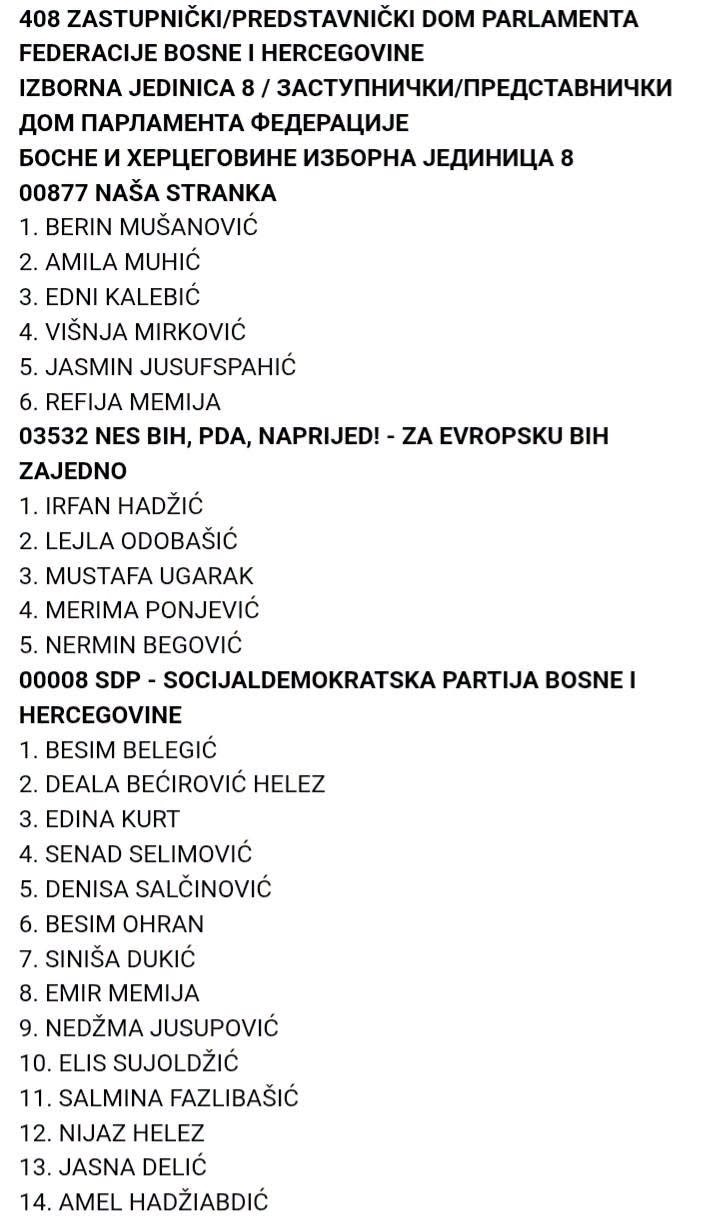 408 ZASTUPNIČKI/PREDSTAVNIČKI DOM PARLAMENTA FEDERACIJE BOSNE I HERCEGOVINE
IZBORNA JEDINICA 8 / ЗАСТУПНИЧКИ/ПРЕДСТАВНИЧКИ ДОМ ПАРЛАМЕНТА ФЕДЕРАЦИЈЕ
БОСНЕ И ХЕРЦЕГОВИНЕ ИЗБОРНА ЈЕДИНИЦА 8
00877 NAŠA STRANKA
1. BERIN MUŠANOVIĆ
2. AMILA MUHIĆ
3. EDNI KALEBIĆ
4. VIŠNJA MIRKOVIĆ
5. JASMIN JUSUFSPAHIĆ
6. REFIJA MEMIJA
03532 NES BIH, PDA, NAPRIJED! - ZA EVROPSKU BIH ZAJEDNO
1. IRFAN HADŽIĆ
2. LEJLA ODOBAŠIĆ
3. MUSTAFA UGARAK
4. MERIMA PONJEVIĆ
5. NERMIN BEGOVIĆ
00008 SDP - SOCIJALDEMOKRATSKA PARTIJA BOSNE I HERCEGOVINE
1. BESIM BELEGIĆ
2. DEALA BEĆIROVIĆ HELEZ
3. EDINA KURT
4. SENAD SELIMOVIĆ
5. DENISA SALČINOVIĆ
6. BESIM OHRAN
7. SINIŠA DUKIĆ
8. EMIR MEMIJA
9. NEDŽMA JUSUPOVIĆ
10. ELIS SUJOLDŽIĆ
11. SALMINA FAZLIBAŠIĆ
12. NIJAZ HELEZ
13. JASNA DELIĆ
14. AMEL HADŽIABDIĆ